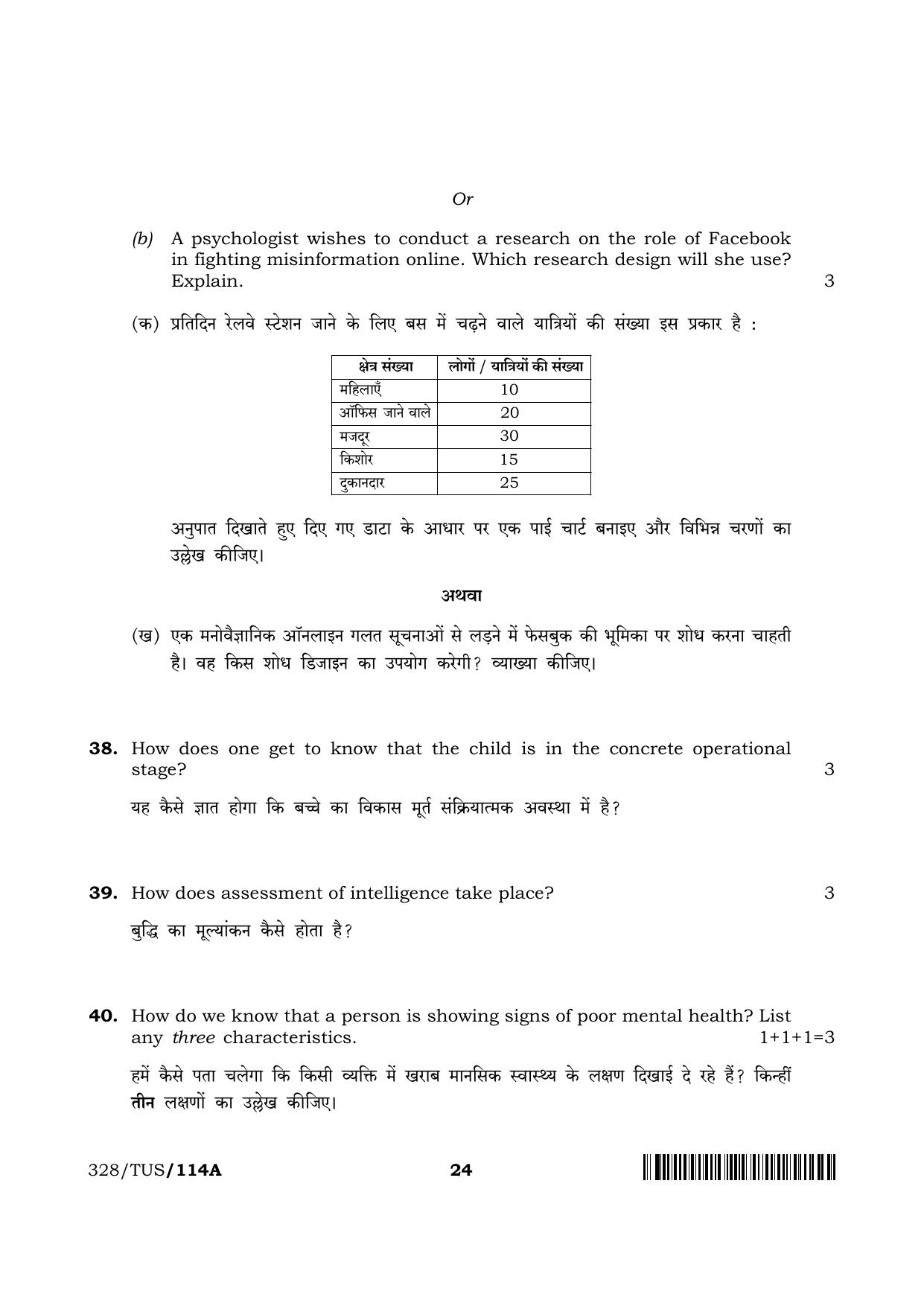 Or

(b) A psychologist wishes to conduct a research on the role of Facebook in fighting misinformation online. Which research design will she use? Explain. 3

(क) प्रतिदिन रेलवे स्टेशन जाने के लिए बस में चढ़ने वाले यात्रियों की संख्या इस प्रकार है :

| क्षेत्र संख्या | लोगों / यात्रियों की संख्या |
|---|---|
| महिलाएँ | 10 |
| ऑफिस जाने वाले | 20 |
| मजदूर | 30 |
| किशोर | 15 |
| दुकानदार | 25 |

अनुपात दिखाते हुए दिए गए डाटा के आधार पर एक पाई चार्ट बनाइए और विभिन्न चरणों का उल्लेख कीजिए।

अथवा

(ख) एक मनोवैज्ञानिक ऑनलाइन गलत सूचनाओं से लड़ने में फेसबुक की भूमिका पर शोध करना चाहती है। वह किस शोध डिजाइन का उपयोग करेगी? व्याख्या कीजिए।

38. How does one get to know that the child is in the concrete operational stage? 3

यह कैसे ज्ञात होगा कि बच्चे का विकास मूर्त संक्रियात्मक अवस्था में है?

39. How does assessment of intelligence take place? 3

बुद्धि का मूल्यांकन कैसे होता है?

40. How do we know that a person is showing signs of poor mental health? List any three characteristics. 1+1+1=3

हमें कैसे पता चलेगा कि किसी व्यक्ति में खराब मानसिक स्वास्थ्य के लक्षण दिखाई दे रहे हैं? किन्हीं तीन लक्षणों का उल्लेख कीजिए।

328/TUS/114A 24